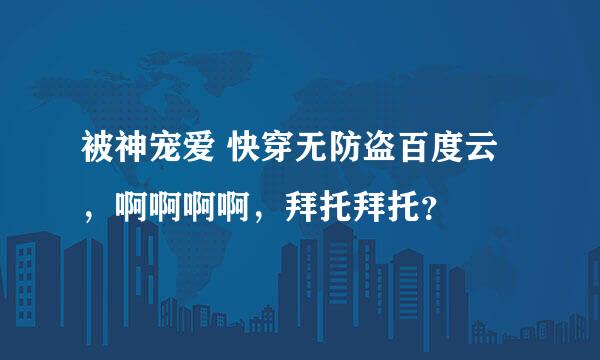 被神宠爱 快穿无防盗百度云，啊啊啊啊，拜托拜托？